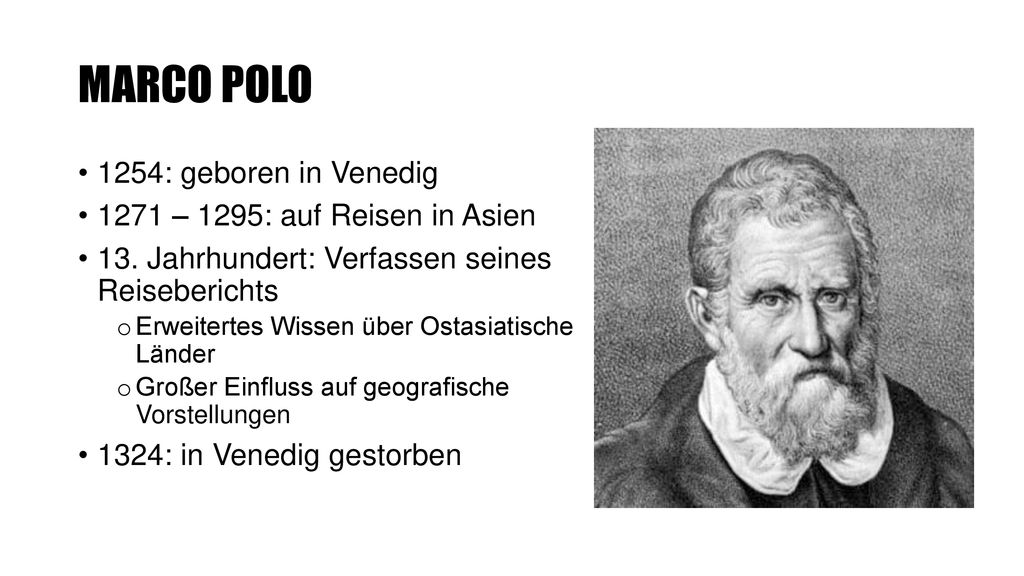 MARCO POLO

• 1254: geboren in Venedig
• 1271 – 1295: auf Reisen in Asien
• 13. Jahrhundert: Verfassen seines Reiseberichts
  o Erweitertes Wissen über Ostasiatische Länder
  o Großer Einfluss auf geografische Vorstellungen
• 1324: in Venedig gestorben